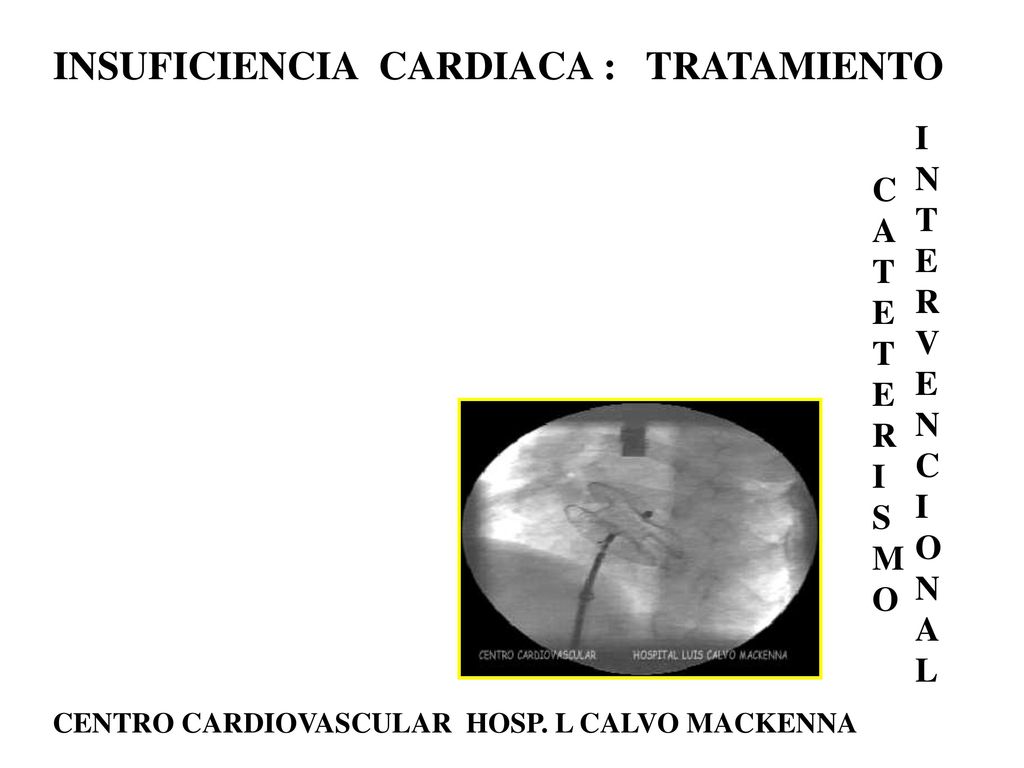 INSUFICIENCIA CARDIACA : TRATAMIENTO

CATETERISMO

INTERVENCIONAL

CENTRO CARDIOVASCULAR HOSPITAL LUIS CALVO MACKENNA

CENTRO CARDIOVASCULAR HOSP. L CALVO MACKENNA